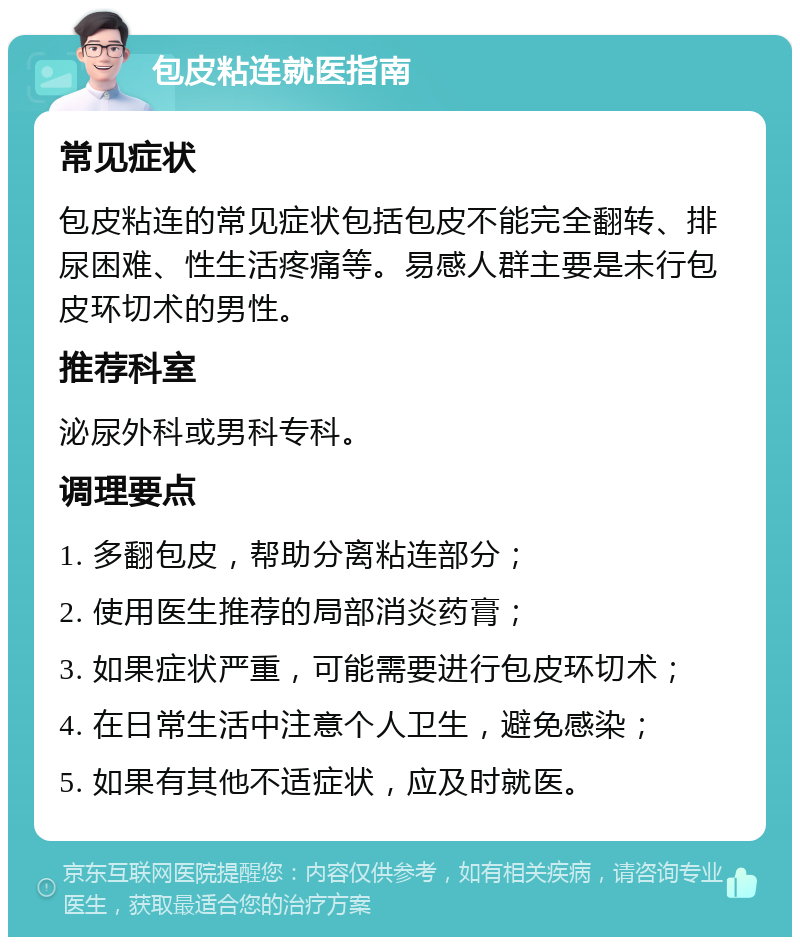 包皮粘连就医指南

常见症状

包皮粘连的常见症状包括包皮不能完全翻转、排尿困难、性生活疼痛等。易感人群主要是未行包皮环切术的男性。

推荐科室

泌尿外科或男科专科。

调理要点

1. 多翻包皮，帮助分离粘连部分；

2. 使用医生推荐的局部消炎药膏；

3. 如果症状严重，可能需要进行包皮环切术；

4. 在日常生活中注意个人卫生，避免感染；

5. 如果有其他不适症状，应及时就医。

京东互联网医院提醒您：内容仅供参考，如有相关疾病，请咨询专业医生，获取最适合您的治疗方案